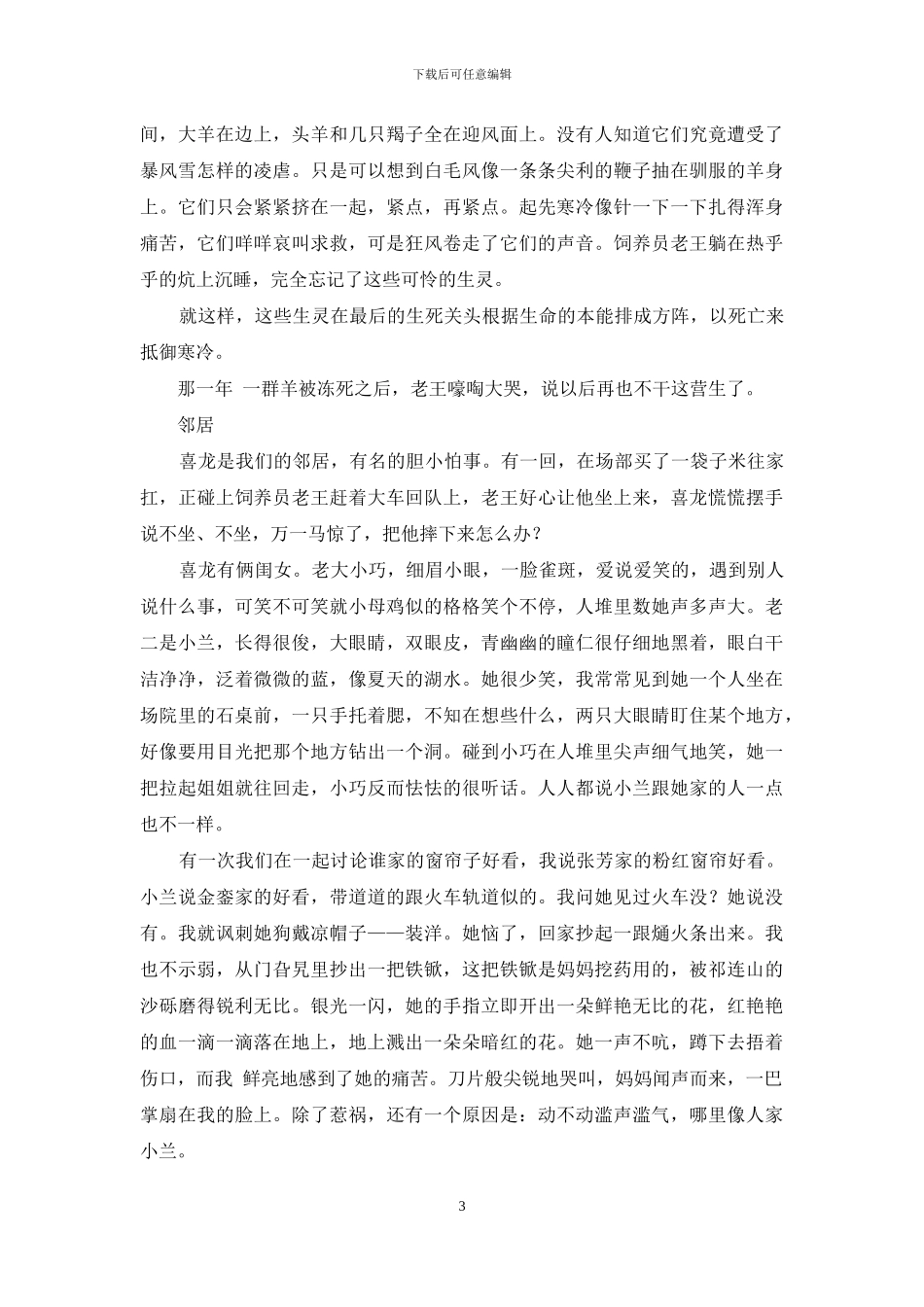 下载后可任意编辑

间，大羊在边上，头羊和几只羯子全在迎风面上。没有人知道它们究竟遭受了暴风雪怎样的凌虐。只是可以想到白毛风像一条条尖利的鞭子抽在驯服的羊身上。它们只会紧紧挤在一起，紧点，再紧点。起先寒冷像针一下一下扎得浑身痛苦，它们咩咩哀叫求救，可是狂风卷走了它们的声音。饲养员老王躺在热乎乎的炕上沉睡，完全忘记了这些可怜的生灵。

就这样，这些生灵在最后的生死关头根据生命的本能排成方阵，以死亡来抵御寒冷。

那一年 一群羊被冻死之后，老王嚎啕大哭，说以后再也不干这营生了。

邻居

喜龙是我们的邻居，有名的胆小怕事。有一回，在场部买了一袋子米往家扛，正碰上饲养员老王赶着大车回队上，老王好心让他坐上来，喜龙慌慌摆手说不坐、不坐，万一马惊了，把他摔下来怎么办？

喜龙有俩闺女。老大小巧，细眉小眼，一脸雀斑，爱说爱笑的，遇到别人说什么事，可笑不可笑就小母鸡似的格格笑个不停，人堆里数她声多声大。老二是小兰，长得很俊，大眼睛，双眼皮，青幽幽的瞳仁很仔细地黑着，眼白干洁净净，泛着微微的蓝，像夏天的湖水。她很少笑，我常常见到她一个人坐在场院里的石桌前，一只手托着腮，不知在想些什么，两只大眼睛盯住某个地方，好像要用目光把那个地方钻出一个洞。碰到小巧在人堆里尖声细气地笑，她一把拉起姐姐就往回走，小巧反而怯怯的很听话。人人都说小兰跟她家的人一点也不一样。

有一次我们在一起讨论谁家的窗帘子好看，我说张芳家的粉红窗帘好看。小兰说金銮家的好看，带道道的跟火车轨道似的。我问她见过火车没？她说没有。我就讽刺她狗戴凉帽子——装洋。她恼了，回家抄起一跟熥火条出来。我也不示弱，从门旮旯里抄出一把铁锨，这把铁锨是妈妈挖药用的，被祁连山的沙砾磨得锐利无比。银光一闪，她的手指立即开出一朵鲜艳无比的花，红艳艳的血一滴一滴落在地上，地上溅出一朵朵暗红的花。她一声不吭，蹲下去捂着伤口，而我 鲜亮地感到了她的痛苦。刀片般尖锐地哭叫，妈妈闻声而来，一巴掌扇在我的脸上。除了惹祸，还有一个原因是：动不动滥声滥气，哪里像人家小兰。

3